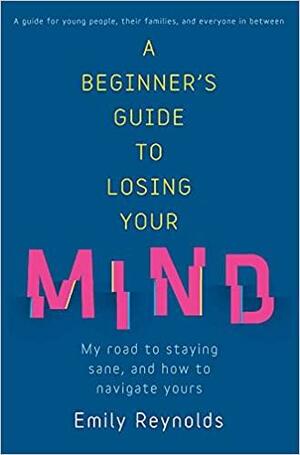 A guide for young people, their families, and everyone in between

A BEGINNER'S GUIDE TO LOSING YOUR MIND

My road to staying sane, and how to navigate yours

Emily Reynolds